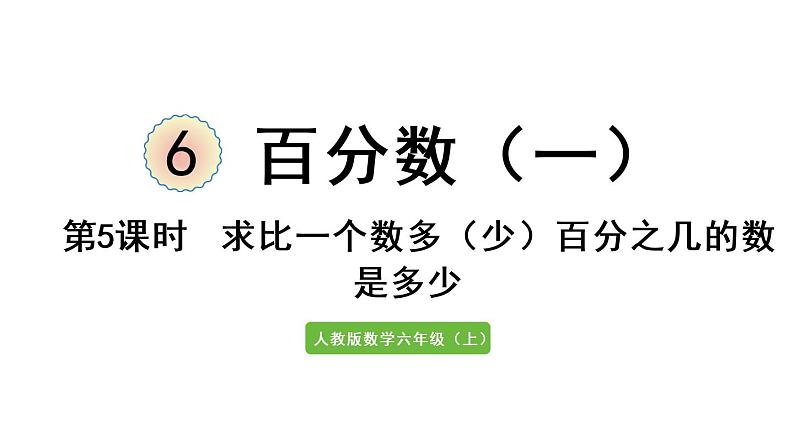 6 百分数（一）

第5课时　求比一个数多（少）百分之几的数是多少

人教版数学六年级（上）